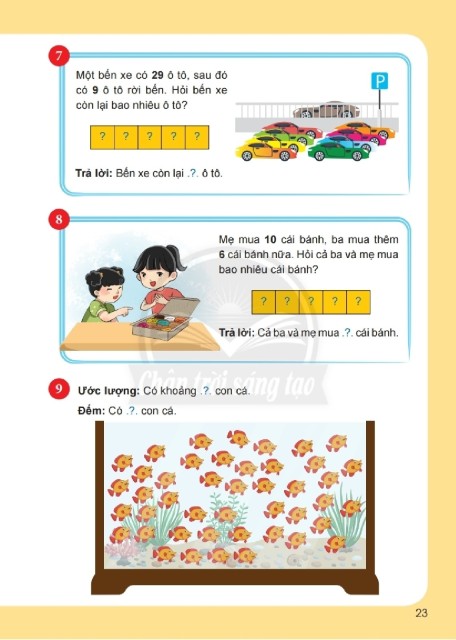 7

Một bến xe có **29** ô tô, sau đó có **9** ô tô rời bến. Hỏi bến xe còn lại bao nhiêu ô tô?

| ? | ? | ? | ? | ? |
|---|---|---|---|---|

P

**Trả lời:** Bến xe còn lại .?. ô tô.

8

Mẹ mua **10** cái bánh, ba mua thêm **6** cái bánh nữa. Hỏi cả ba và mẹ mua bao nhiêu cái bánh?

| ? | ? | ? | ? | ? |
|---|---|---|---|---|

**Trả lời:** Cả ba và mẹ mua .?. cái bánh.

Chân trời sáng tạo

9

**Ước lượng:** Có khoảng .?. con cá.

**Đếm:** Có .?. con cá.

23